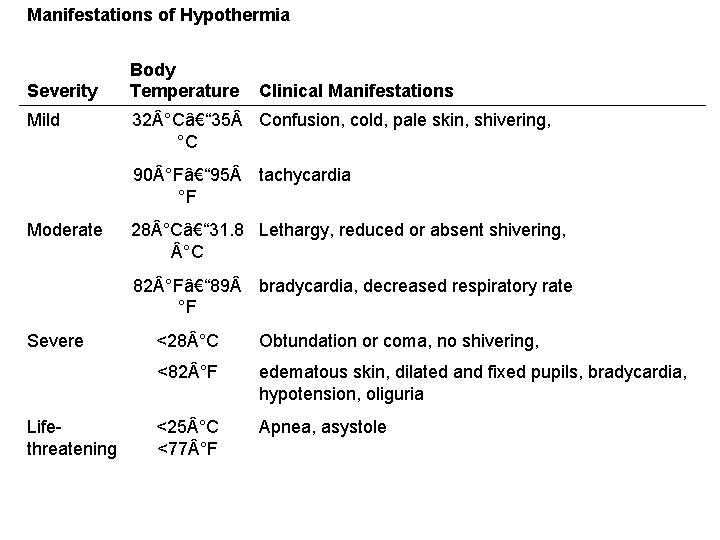 Manifestations of Hypothermia

| Severity | Body Temperature | Clinical Manifestations |
|---|---|---|
| Mild | 32Â°Câ€“35Â°C | Confusion, cold, pale skin, shivering, |
| | 90Â°Fâ€“95Â°F | tachycardia |
| Moderate | 28Â°Câ€“31.8Â°C | Lethargy, reduced or absent shivering, |
| | 82Â°Fâ€“89Â°F | bradycardia, decreased respiratory rate |
| Severe | <28Â°C | Obtundation or coma, no shivering, |
| | <82Â°F | edematous skin, dilated and fixed pupils, bradycardia, hypotension, oliguria |
| Life-threatening | <25Â°C <77Â°F | Apnea, asystole |